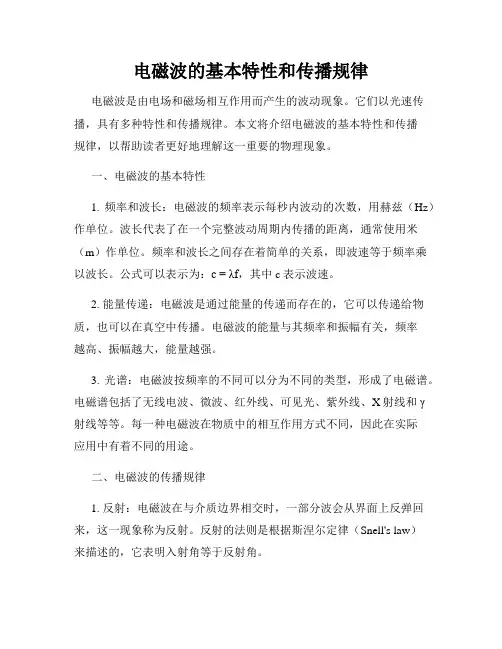 电磁波的基本特性和传播规律

电磁波是由电场和磁场相互作用而产生的波动现象。它们以光速传播，具有多种特性和传播规律。本文将介绍电磁波的基本特性和传播规律，以帮助读者更好地理解这一重要的物理现象。

一、电磁波的基本特性

1. 频率和波长：电磁波的频率表示每秒内波动的次数，用赫兹（Hz）作单位。波长代表了在一个完整波动周期内传播的距离，通常使用米（m）作单位。频率和波长之间存在着简单的关系，即波速等于频率乘以波长。公式可以表示为：$c = \lambda f$，其中 c 表示波速。

2. 能量传递：电磁波是通过能量的传递而存在的，它可以传递给物质，也可以在真空中传播。电磁波的能量与其频率和振幅有关，频率越高、振幅越大，能量越强。

3. 光谱：电磁波按频率的不同可以分为不同的类型，形成了电磁谱。电磁谱包括了无线电波、微波、红外线、可见光、紫外线、X 射线和 γ 射线等等。每一种电磁波在物质中的相互作用方式不同，因此在实际应用中有着不同的用途。

二、电磁波的传播规律

1. 反射：电磁波在与介质边界相交时，一部分波会从界面上反弹回来，这一现象称为反射。反射的法则是根据斯涅尔定律（Snell's law）来描述的，它表明入射角等于反射角。